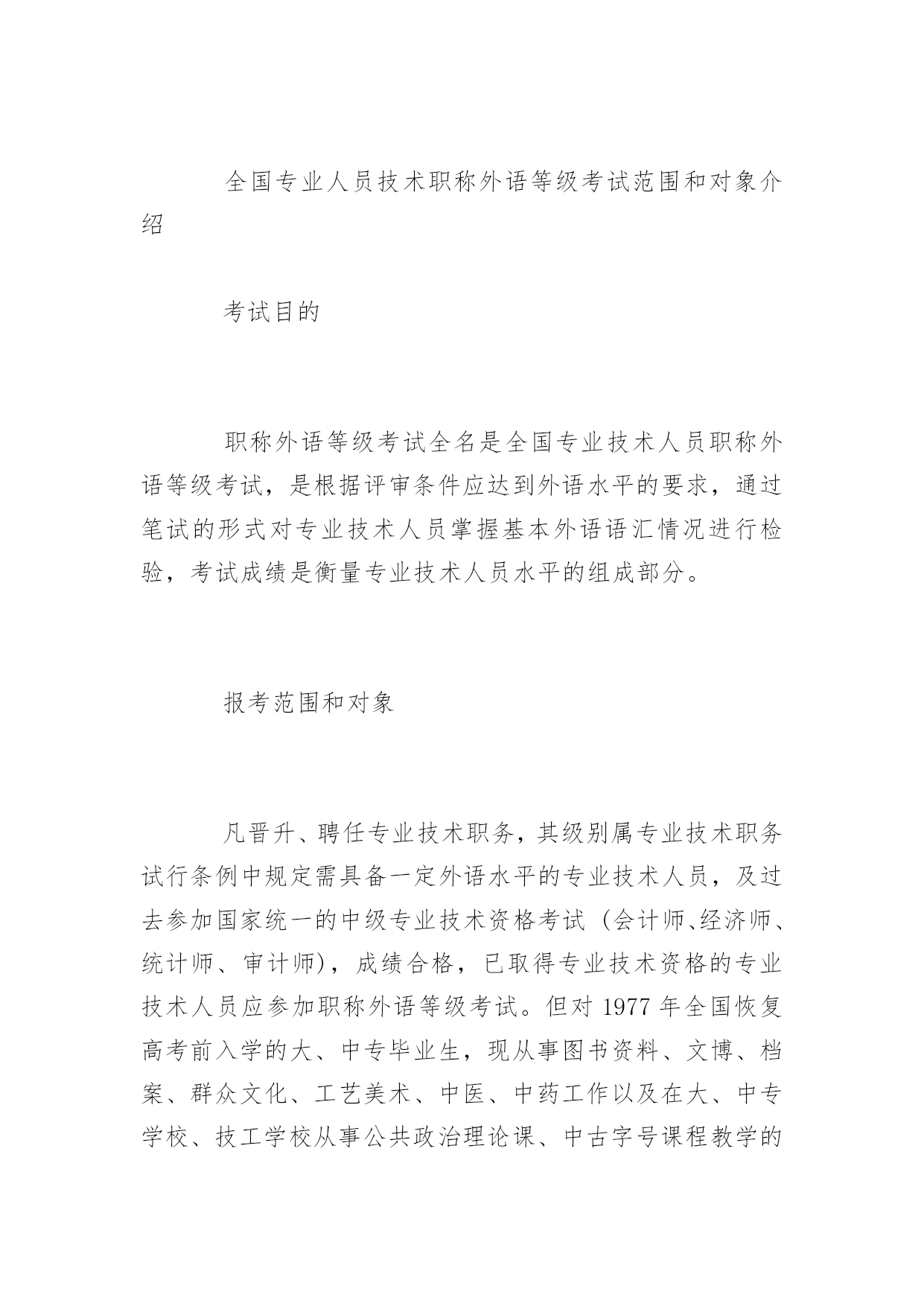 全国专业人员技术职称外语等级考试范围和对象介绍

考试目的

职称外语等级考试全名是全国专业技术人员职称外语等级考试，是根据评审条件应达到外语水平的要求，通过笔试的形式对专业技术人员掌握基本外语语汇情况进行检验，考试成绩是衡量专业技术人员水平的组成部分。

报考范围和对象

凡晋升、聘任专业技术职务，其级别属专业技术职务试行条例中规定需具备一定外语水平的专业技术人员，及过去参加国家统一的中级专业技术资格考试（会计师、经济师、统计师、审计师），成绩合格，已取得专业技术资格的专业技术人员应参加职称外语等级考试。但对 1977 年全国恢复高考前入学的大、中专毕业生，现从事图书资料、文博、档案、群众文化、工艺美术、中医、中药工作以及在大、中专学校、技工学校从事公共政治理论课、中古字号课程教学的